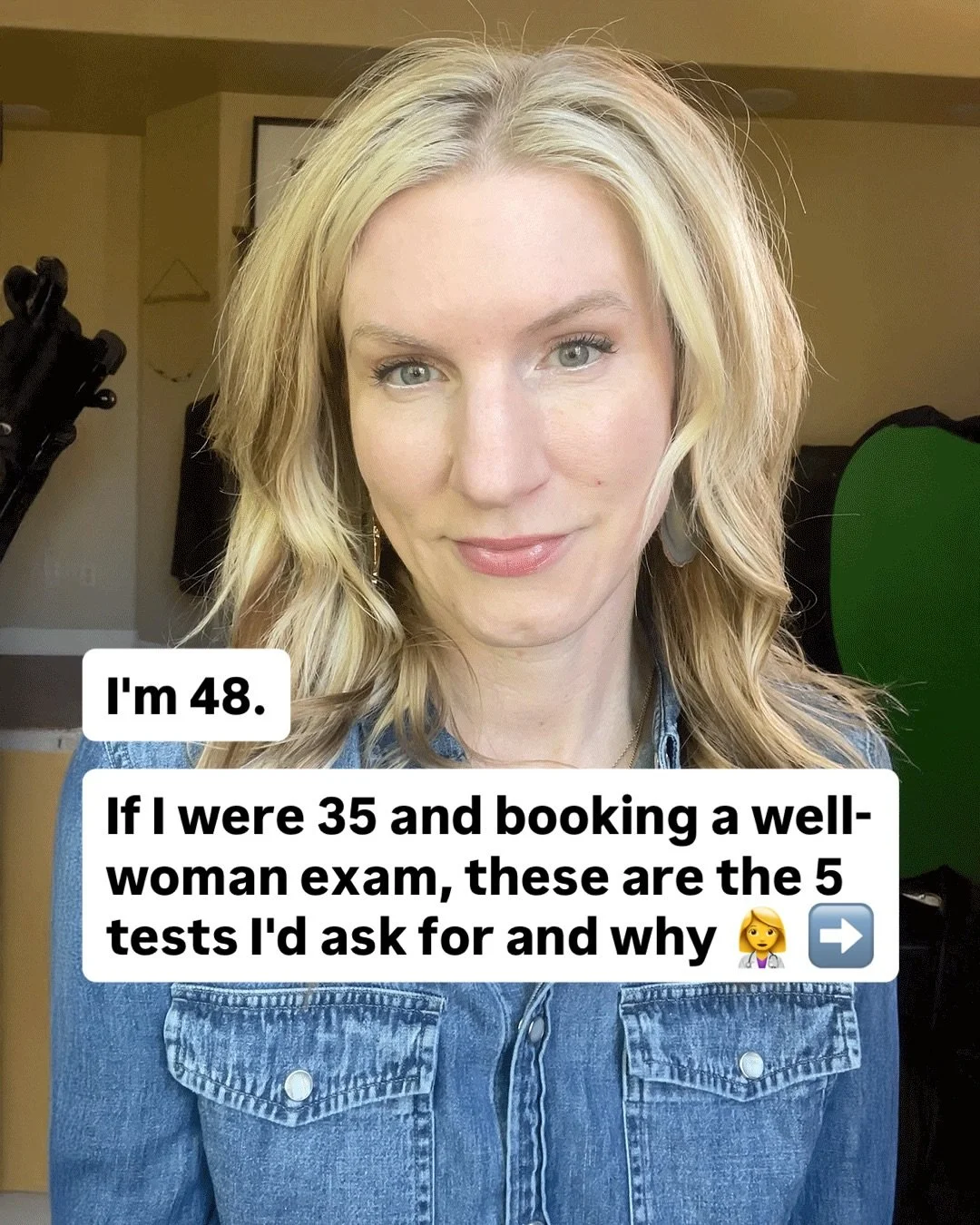 I'm 48.

If I were 35 and booking a well-woman exam, these are the 5 tests I'd ask for and why 👩‍⚕️ ➡️